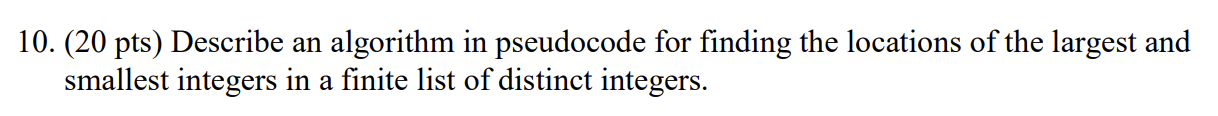 10. (20 pts) Describe an algorithm in pseudocode for finding the locations of the largest and smallest integers in a finite list of distinct integers.